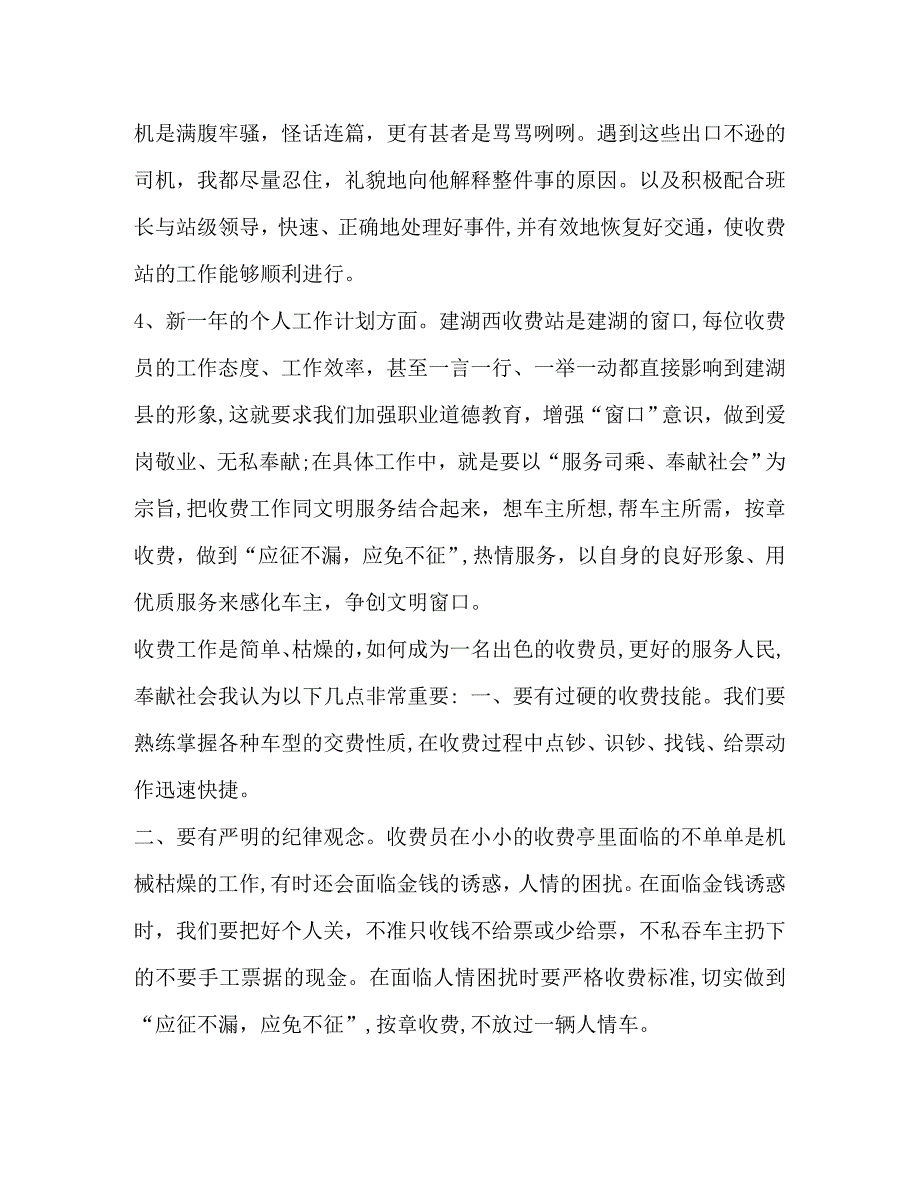 机是满腹牢骚，怪话连篇，更有甚者是骂骂咧咧。遇到这些出口不逊的司机，我都尽量忍住，礼貌地向他解释整件事的原因。以及积极配合班长与站级领导，快速、正确地处理好事件,并有效地恢复好交通，使收费站的工作能够顺利进行。

4、新一年的个人工作计划方面。建湖西收费站是建湖的窗口,每位收费员的工作态度、工作效率，甚至一言一行、一举一动都直接影响到建湖县的形象,这就要求我们加强职业道德教育，增强“窗口”意识，做到爱岗敬业、无私奉献;在具体工作中，就是要以“服务司乘、奉献社会”为宗旨,把收费工作同文明服务结合起来，想车主所想,帮车主所需，按章收费，做到“应征不漏，应免不征”,热情服务，以自身的良好形象、用优质服务来感化车主，争创文明窗口。

收费工作是简单、枯燥的,如何成为一名出色的收费员,更好的服务人民,奉献社会我认为以下几点非常重要：一、要有过硬的收费技能。我们要熟练掌握各种车型的交费性质,在收费过程中点钞、识钞、找钱、给票动作迅速快捷。

二、要有严明的纪律观念。收费员在小小的收费亭里面临的不单单是机械枯燥的工作,有时还会面临金钱的诱惑，人情的困扰。在面临金钱诱惑时，我们要把好个人关，不准只收钱不给票或少给票，不私吞车主扔下的不要手工票据的现金。在面临人情困扰时要严格收费标准,切实做到“应征不漏，应免不征”,按章收费,不放过一辆人情车。